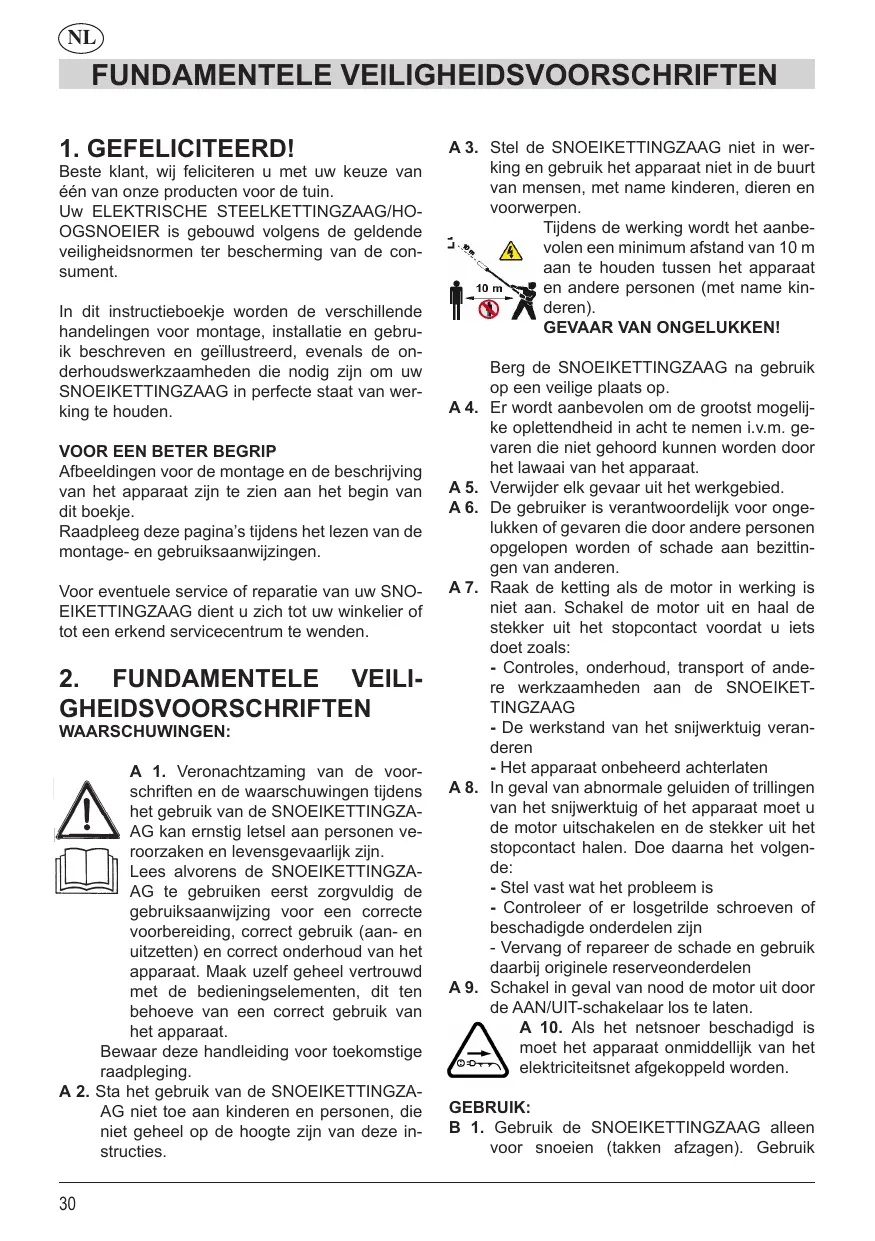 NL

FUNDAMENTELE VEILIGHEIDSVOORSCHRIFTEN

1. GEFELICITEERD!
Beste klant, wij feliciteren u met uw keuze van één van onze producten voor de tuin.
Uw ELEKTRISCHE STEELKETTINGZAAG/HOOGSNOEIER is gebouwd volgens de geldende veiligheidsnormen ter bescherming van de consument.

In dit instructieboekje worden de verschillende handelingen voor montage, installatie en gebruik beschreven en geïllustreerd, evenals de onderhoudswerkzaamheden die nodig zijn om uw SNOEIKETTINGZAAG in perfecte staat van werking te houden.

VOOR EEN BETER BEGRIP
Afbeeldingen voor de montage en de beschrijving van het apparaat zijn te zien aan het begin van dit boekje.
Raadpleeg deze pagina's tijdens het lezen van de montage- en gebruiksaanwijzingen.

Voor eventuele service of reparatie van uw SNOEIKETTINGZAAG dient u zich tot uw winkelier of tot een erkend servicecentrum te wenden.

2. FUNDAMENTELE VEILIGHEIDSVOORSCHRIFTEN
WAARSCHUWINGEN:

A 1. Veronachtzaming van de voorschriften en de waarschuwingen tijdens het gebruik van de SNOEIKETTINGZAAG kan ernstig letsel aan personen veroorzaken en levensgevaarlijk zijn.
Lees alvorens de SNOEIKETTINGZAAG te gebruiken eerst zorgvuldig de gebruiksaanwijzing voor een correcte voorbereiding, correct gebruik (aan- en uitzetten) en correct onderhoud van het apparaat. Maak uzelf geheel vertrouwd met de bedieningselementen, dit ten behoeve van een correct gebruik van het apparaat.
Bewaar deze handleiding voor toekomstige raadpleging.
A 2. Sta het gebruik van de SNOEIKETTINGZAAG niet toe aan kinderen en personen, die niet geheel op de hoogte zijn van deze instructies.

A 3. Stel de SNOEIKETTINGZAAG niet in werking en gebruik het apparaat niet in de buurt van mensen, met name kinderen, dieren en voorwerpen.
10 m
Tijdens de werking wordt het aanbevolen een minimum afstand van 10 m aan te houden tussen het apparaat en andere personen (met name kinderen).
GEVAAR VAN ONGELUKKEN!

Berg de SNOEIKETTINGZAAG na gebruik op een veilige plaats op.
A 4. Er wordt aanbevolen om de grootst mogelijke oplettendheid in acht te nemen i.v.m. gevaren die niet gehoord kunnen worden door het lawaai van het apparaat.
A 5. Verwijder elk gevaar uit het werkgebied.
A 6. De gebruiker is verantwoordelijk voor ongelukken of gevaren die door andere personen opgelopen worden of schade aan bezittingen van anderen.
A 7. Raak de ketting als de motor in werking is niet aan. Schakel de motor uit en haal de stekker uit het stopcontact voordat u iets doet zoals:
- Controles, onderhoud, transport of andere werkzaamheden aan de SNOEIKETTINGZAAG
- De werkstand van het snijwerktuig veranderen
- Het apparaat onbeheerd achterlaten
A 8. In geval van abnormale geluiden of trillingen van het snijwerktuig of het apparaat moet u de motor uitschakelen en de stekker uit het stopcontact halen. Doe daarna het volgende:
- Stel vast wat het probleem is
- Controleer of er losgetrilde schroeven of beschadigde onderdelen zijn
- Vervang of repareer de schade en gebruik daarbij originele reserveonderdelen
A 9. Schakel in geval van nood de motor uit door de AAN/UIT-schakelaar los te laten.
A 10. Als het netsnoer beschadigd is moet het apparaat onmiddellijk van het elektriciteitsnet afgekoppeld worden.

GEBRUIK:
B 1. Gebruik de SNOEIKETTINGZAAG alleen voor snoeien (takken afzagen). Gebruik

30